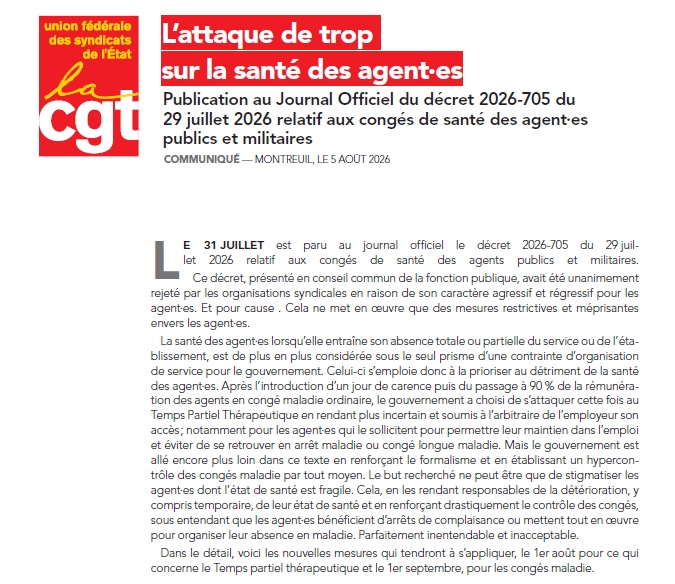 union fédérale des syndicats de l'État

la cgt

L'attaque de trop sur la santé des agent·es

Publication au Journal Officiel du décret 2026-705 du 29 juillet 2026 relatif aux congés de santé des agent·es publics et militaires

COMMUNIQUÉ — MONTREUIL, LE 5 AOÛT 2026

LE 31 JUILLET est paru au journal officiel le décret 2026-705 du 29 juillet 2026 relatif aux congés de santé des agents publics et militaires. Ce décret, présenté en conseil commun de la fonction publique, avait été unanimement rejeté par les organisations syndicales en raison de son caractère agressif et régressif pour les agent·es. Et pour cause . Cela ne met en œuvre que des mesures restrictives et méprisantes envers les agent·es.

La santé des agent·es lorsqu'elle entraîne son absence totale ou partielle du service ou de l'établissement, est de plus en plus considérée sous le seul prisme d'une contrainte d'organisation de service pour le gouvernement. Celui-ci s'emploie donc à la prioriser au détriment de la santé des agent·es. Après l'introduction d'un jour de carence puis du passage à 90 % de la rémunération des agents en congé maladie ordinaire, le gouvernement a choisi de s'attaquer cette fois au Temps Partiel Thérapeutique en rendant plus incertain et soumis à l'arbitraire de l'employeur son accès; notamment pour les agent·es qui le sollicitent pour permettre leur maintien dans l'emploi et éviter de se retrouver en arrêt maladie ou congé longue maladie. Mais le gouvernement est allé encore plus loin dans ce texte en renforçant le formalisme et en établissant un hypercontrôle des congés maladie par tout moyen. Le but recherché ne peut être que de stigmatiser les agent·es dont l'état de santé est fragile. Cela, en les rendant responsables de la détérioration, y compris temporaire, de leur état de santé et en renforçant drastiquement le contrôle des congés, sous entendant que les agent·es bénéficient d'arrêts de complaisance ou mettent tout en œuvre pour organiser leur absence en maladie. Parfaitement inentendable et inacceptable.

Dans le détail, voici les nouvelles mesures qui tendront à s'appliquer, le 1er août pour ce qui concerne le Temps partiel thérapeutique et le 1er septembre, pour les congés maladie.